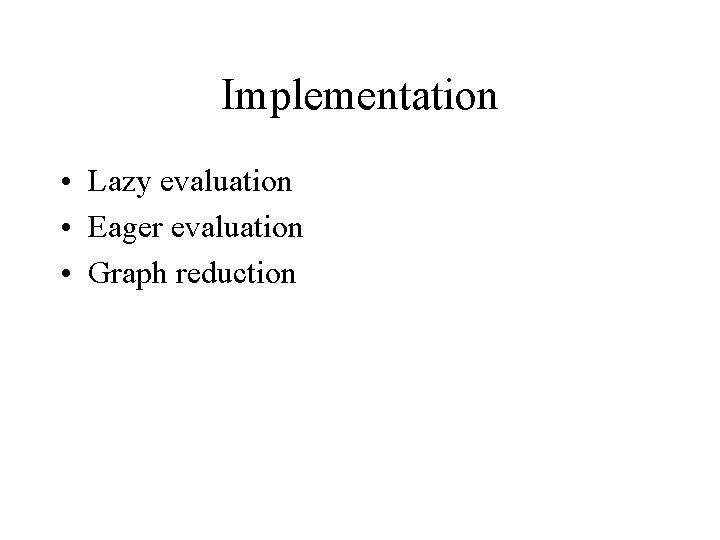 Implementation

• Lazy evaluation
• Eager evaluation
• Graph reduction